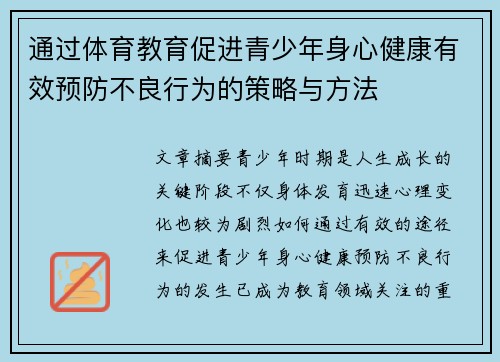 通过体育教育促进青少年身心健康有效预防不良行为的策略与方法

文章摘要青少年时期是人生成长的关键阶段不仅身体发育迅速心理变化也较为剧烈如何通过有效的途径来促进青少年身心健康预防不良行为的发生已成为教育领域关注的重